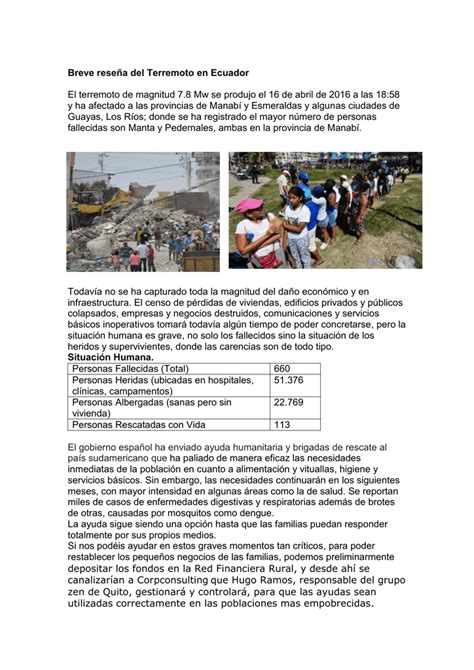 **Breve reseña del Terremoto en Ecuador**

El terremoto de magnitud 7.8 Mw se produjo el 16 de abril de 2016 a las 18:58 y ha afectado a las provincias de Manabí y Esmeraldas y algunas ciudades de Guayas, Los Ríos; donde se ha registrado el mayor número de personas fallecidas son Manta y Pedernales, ambas en la provincia de Manabí.

Todavía no se ha capturado toda la magnitud del daño económico y en infraestructura. El censo de pérdidas de viviendas, edificios privados y públicos colapsados, empresas y negocios destruidos, comunicaciones y servicios básicos inoperativos tomará todavía algún tiempo de poder concretarse, pero la situación humana es grave, no solo los fallecidos sino la situación de los heridos y supervivientes, donde las carencias son de todo tipo.

**Situación Humana.**

| Personas Fallecidas (Total) | 660 |
|---|---|
| Personas Heridas (ubicadas en hospitales, clínicas, campamentos) | 51.376 |
| Personas Albergadas (sanas pero sin vivienda) | 22.769 |
| Personas Rescatadas con Vida | 113 |

El gobierno español ha enviado ayuda humanitaria y brigadas de rescate al país sudamericano que ha paliado de manera eficaz las necesidades inmediatas de la población en cuanto a alimentación y vituallas, higiene y servicios básicos. Sin embargo, las necesidades continuarán en los siguientes meses, con mayor intensidad en algunas áreas como la de salud. Se reportan miles de casos de enfermedades digestivas y respiratorias además de brotes de otras, causadas por mosquitos como dengue.
La ayuda sigue siendo una opción hasta que las familias puedan responder totalmente por sus propios medios.
Si nos podéis ayudar en estos graves momentos tan críticos, para poder restablecer los pequeños negocios de las familias, podemos preliminarmente depositar los fondos en la Red Financiera Rural, y desde ahí se canalizarían a Corpconsulting que Hugo Ramos, responsable del grupo zen de Quito, gestionará y controlará, para que las ayudas sean utilizadas correctamente en las poblaciones mas empobrecidas.